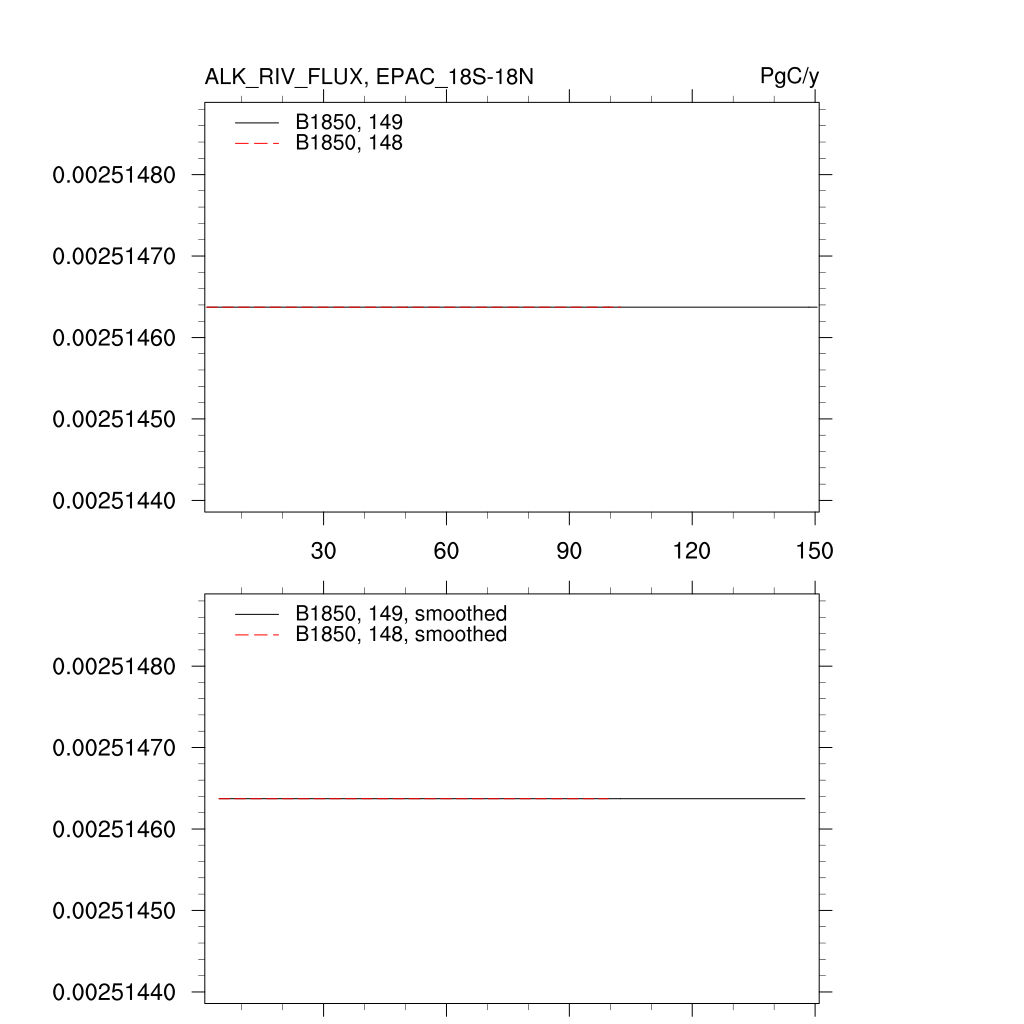 ALK_RIV_FLUX, EPAC_18S-18N

PgC/y

B1850, 149
B1850, 148

0.00251480
0.00251470
0.00251460
0.00251450
0.00251440

30
60
90
120
150

B1850, 149, smoothed
B1850, 148, smoothed

0.00251480
0.00251470
0.00251460
0.00251450
0.00251440